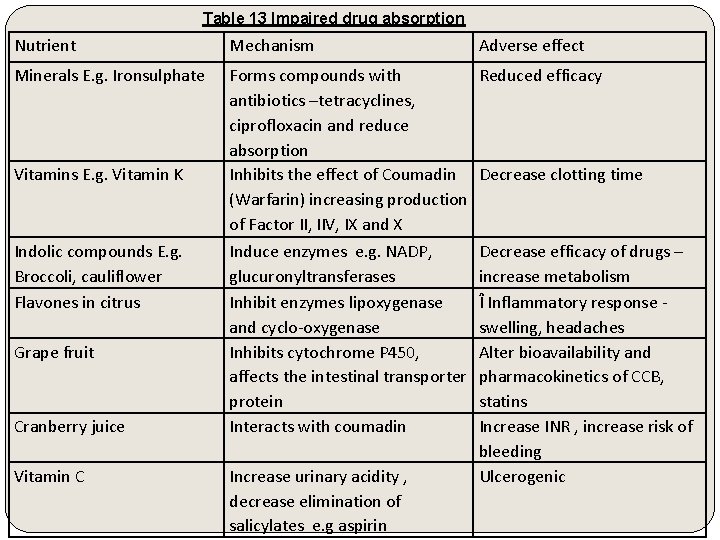 Table 13 Impaired drug absorption

| Nutrient | Mechanism | Adverse effect |
|---|---|---|
| Minerals E.g. Ironsulphate | Forms compounds with antibiotics –tetracyclines, ciprofloxacin and reduce absorption | Reduced efficacy |
| Vitamins E.g. Vitamin K | Inhibits the effect of Coumadin (Warfarin) increasing production of Factor II, IIV, IX and X | Decrease clotting time |
| Indolic compounds E.g. Broccoli, cauliflower | Induce enzymes e.g. NADP, glucuronyltransferases | Decrease efficacy of drugs – increase metabolism |
| Flavones in citrus | Inhibit enzymes lipoxygenase and cyclo-oxygenase | Î Inflammatory response - swelling, headaches |
| Grape fruit | Inhibits cytochrome P450, affects the intestinal transporter protein | Alter bioavailability and pharmacokinetics of CCB, statins |
| Cranberry juice | Interacts with coumadin | Increase INR , increase risk of bleeding |
| Vitamin C | Increase urinary acidity , decrease elimination of salicylates e.g aspirin | Ulcerogenic |